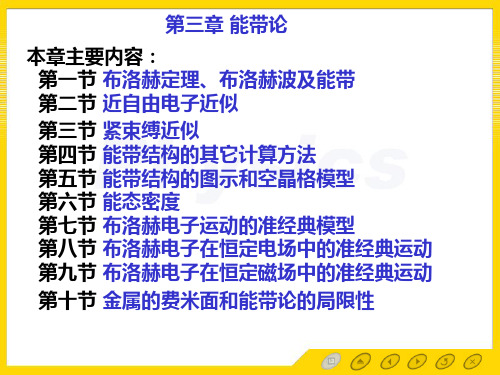 第三章 能带论

本章主要内容：

第一节 布洛赫定理、布洛赫波及能带
第二节 近自由电子近似
第三节 紧束缚近似
第四节 能带结构的其它计算方法
第五节 能带结构的图示和空晶格模型
第六节 能态密度
第七节 布洛赫电子运动的准经典模型
第八节 布洛赫电子在恒定电场中的准经典运动
第九节 布洛赫电子在恒定磁场中的准经典运动
第十节 金属的费米面和能带论的局限性